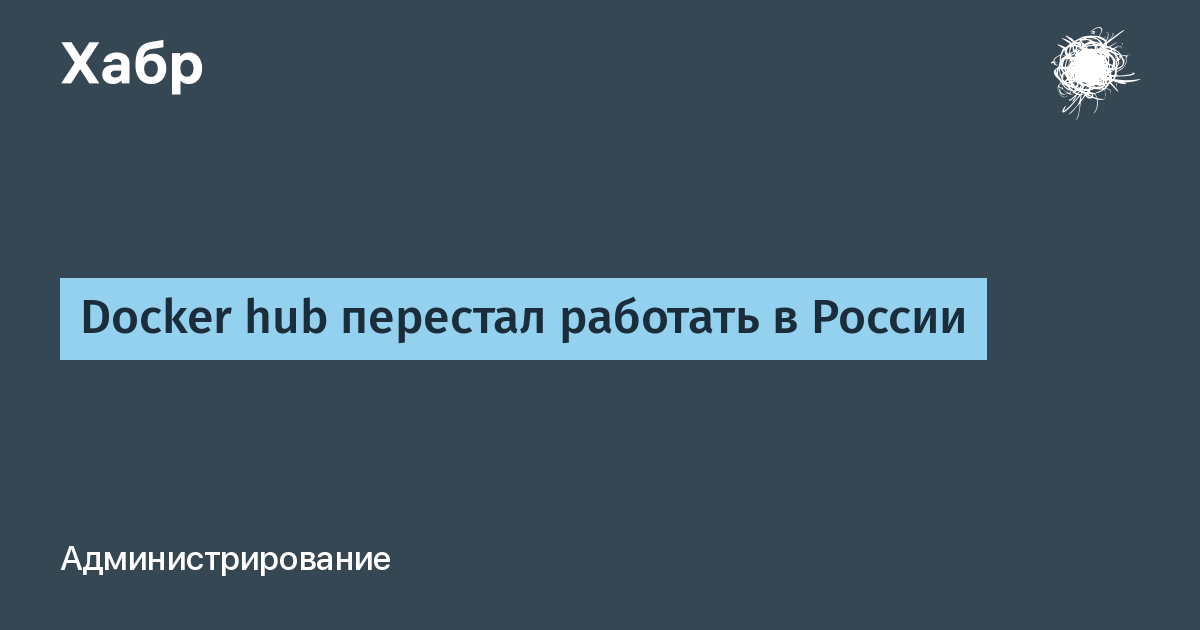 Хабр

Docker hub перестал работать в России

Администрирование